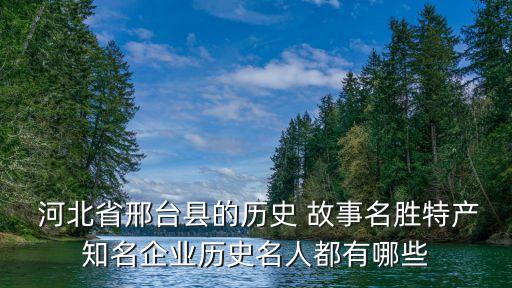 河北省邢台县的历史 故事名胜特产知名企业历史名人都有哪些